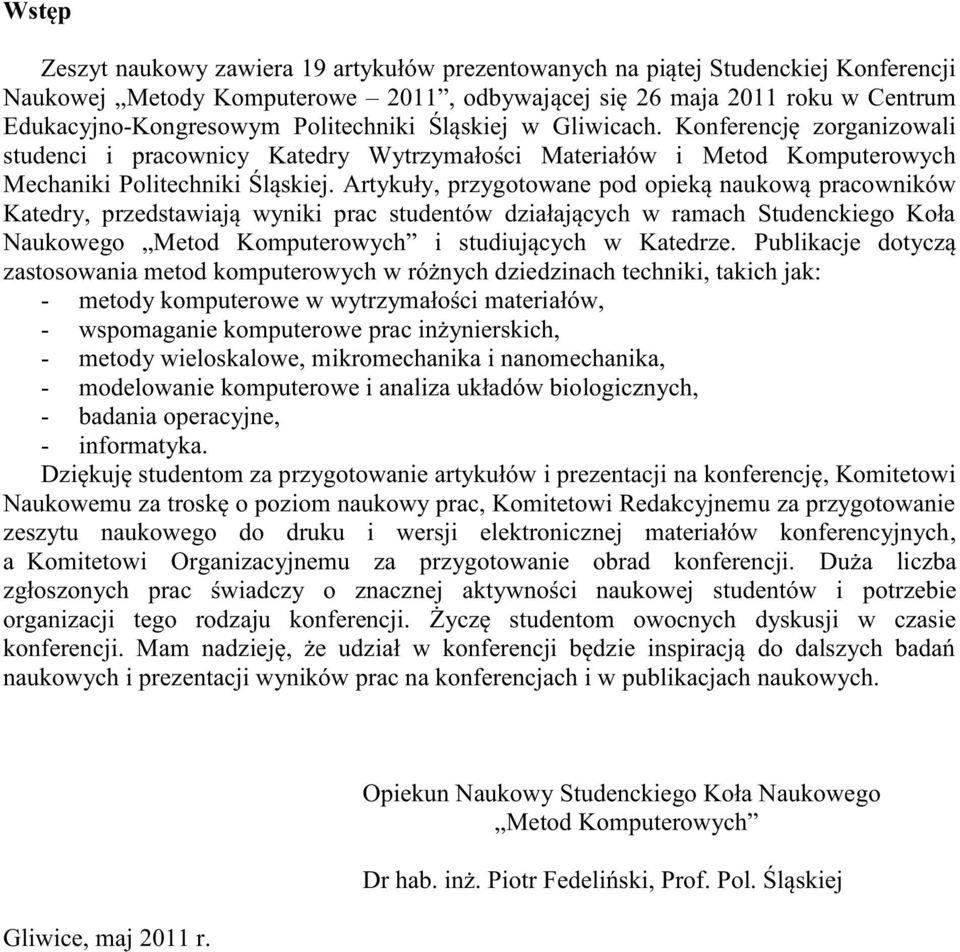 Wstęp

Zeszyt naukowy zawiera 19 artykułów prezentowanych na piątej Studenckiej Konferencji Naukowej „Metody Komputerowe – 2011”, odbywającej się 26 maja 2011 roku w Centrum Edukacyjno-Kongresowym Politechniki Śląskiej w Gliwicach. Konferencję zorganizowali studenci i pracownicy Katedry Wytrzymałości Materiałów i Metod Komputerowych Mechaniki Politechniki Śląskiej. Artykuły, przygotowane pod opieką naukową pracowników Katedry, przedstawiają wyniki prac studentów działających w ramach Studenckiego Koła Naukowego „Metod Komputerowych” i studiujących w Katedrze. Publikacje dotyczą zastosowania metod komputerowych w różnych dziedzinach techniki, takich jak:
- metody komputerowe w wytrzymałości materiałów,
- wspomaganie komputerowe prac inżynierskich,
- metody wieloskalowe, mikromechanika i nanomechanika,
- modelowanie komputerowe i analiza układów biologicznych,
- badania operacyjne,
- informatyka.
Dziękuję studentom za przygotowanie artykułów i prezentacji na konferencję, Komitetowi Naukowemu za troskę o poziom naukowy prac, Komitetowi Redakcyjnemu za przygotowanie zeszytu naukowego do druku i wersji elektronicznej materiałów konferencyjnych, a Komitetowi Organizacyjnemu za przygotowanie obrad konferencji. Duża liczba zgłoszonych prac świadczy o znacznej aktywności naukowej studentów i potrzebie organizacji tego rodzaju konferencji. Życzę studentom owocnych dyskusji w czasie konferencji. Mam nadzieję, że udział w konferencji będzie inspiracją do dalszych badań naukowych i prezentacji wyników prac na konferencjach i w publikacjach naukowych.

Opiekun Naukowy Studenckiego Koła Naukowego
„Metod Komputerowych”

Dr hab. inż. Piotr Fedeliński, Prof. Pol. Śląskiej

Gliwice, maj 2011 r.